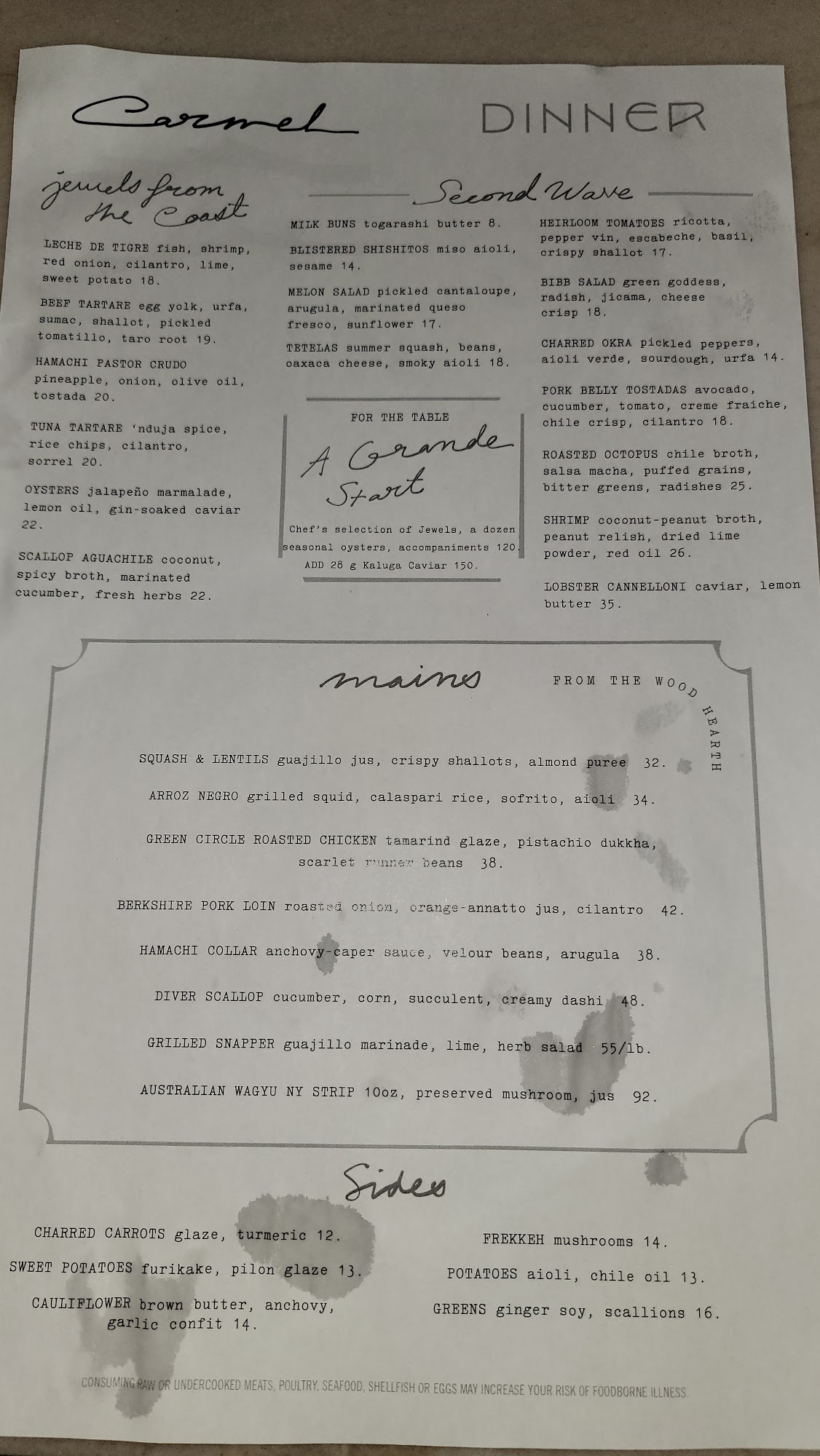 Carmel

DINNER

jewels from the Coast

LECHE DE TIGRE fish, shrimp, red onion, cilantro, lime, sweet potato 18.

BEEF TARTARE egg yolk, urfa, sumac, shallot, pickled tomatillo, taro root 19.

HAMACHI PASTOR CRUDO pineapple, onion, olive oil, tostada 20.

TUNA TARTARE 'nduja spice, rice chips, cilantro, sorrel 20.

OYSTERS jalapeño marmalade, lemon oil, gin-soaked caviar 22.

SCALLOP AGUACHILE coconut, spicy broth, marinated cucumber, fresh herbs 22.

Second Wave

MILK BUNS togarashi butter 8.

BLISTERED SHISHITOS miso aioli, sesame 14.

MELON SALAD pickled cantaloupe, arugula, marinated queso fresco, sunflower 17.

TETELAS summer squash, beans, oaxaca cheese, smoky aioli 18.

FOR THE TABLE

A Grande Start

Chef's selection of Jewels, a dozen seasonal oysters, accompaniments 120.
ADD 28 g Kaluga Caviar 150.

HEIRLOOM TOMATOES ricotta, pepper vin, escabeche, basil, crispy shallot 17.

BIBB SALAD green goddess, radish, jicama, cheese crisp 18.

CHARRED OKRA pickled peppers, aioli verde, sourdough, urfa 14.

PORK BELLY TOSTADAS avocado, cucumber, tomato, creme fraiche, chile crisp, cilantro 18.

ROASTED OCTOPUS chile broth, salsa macha, puffed grains, bitter greens, radishes 25.

SHRIMP coconut-peanut broth, peanut relish, dried lime powder, red oil 26.

LOBSTER CANNELLONI caviar, lemon butter 35.

mains

FROM THE WOOD HEARTH

SQUASH & LENTILS guajillo jus, crispy shallots, almond puree 32.

ARROZ NEGRO grilled squid, calaspari rice, sofrito, aioli 34.

GREEN CIRCLE ROASTED CHICKEN tamarind glaze, pistachio dukkha, scarlet runner beans 38.

BERKSHIRE PORK LOIN roasted onion, orange-annatto jus, cilantro 42.

HAMACHI COLLAR anchovy-caper sauce, velour beans, arugula 38.

DIVER SCALLOP cucumber, corn, succulent, creamy dashi 48.

GRILLED SNAPPER guajillo marinade, lime, herb salad 55/lb.

AUSTRALIAN WAGYU NY STRIP 10oz, preserved mushroom, jus 92.

Sides

CHARRED CARROTS glaze, turmeric 12.

SWEET POTATOES furikake, pilon glaze 13.

CAULIFLOWER brown butter, anchovy, garlic confit 14.

FREKKEH mushrooms 14.

POTATOES aioli, chile oil 13.

GREENS ginger soy, scallions 16.

CONSUMING RAW OR UNDERCOOKED MEATS, POULTRY, SEAFOOD, SHELLFISH OR EGGS MAY INCREASE YOUR RISK OF FOODBORNE ILLNESS.